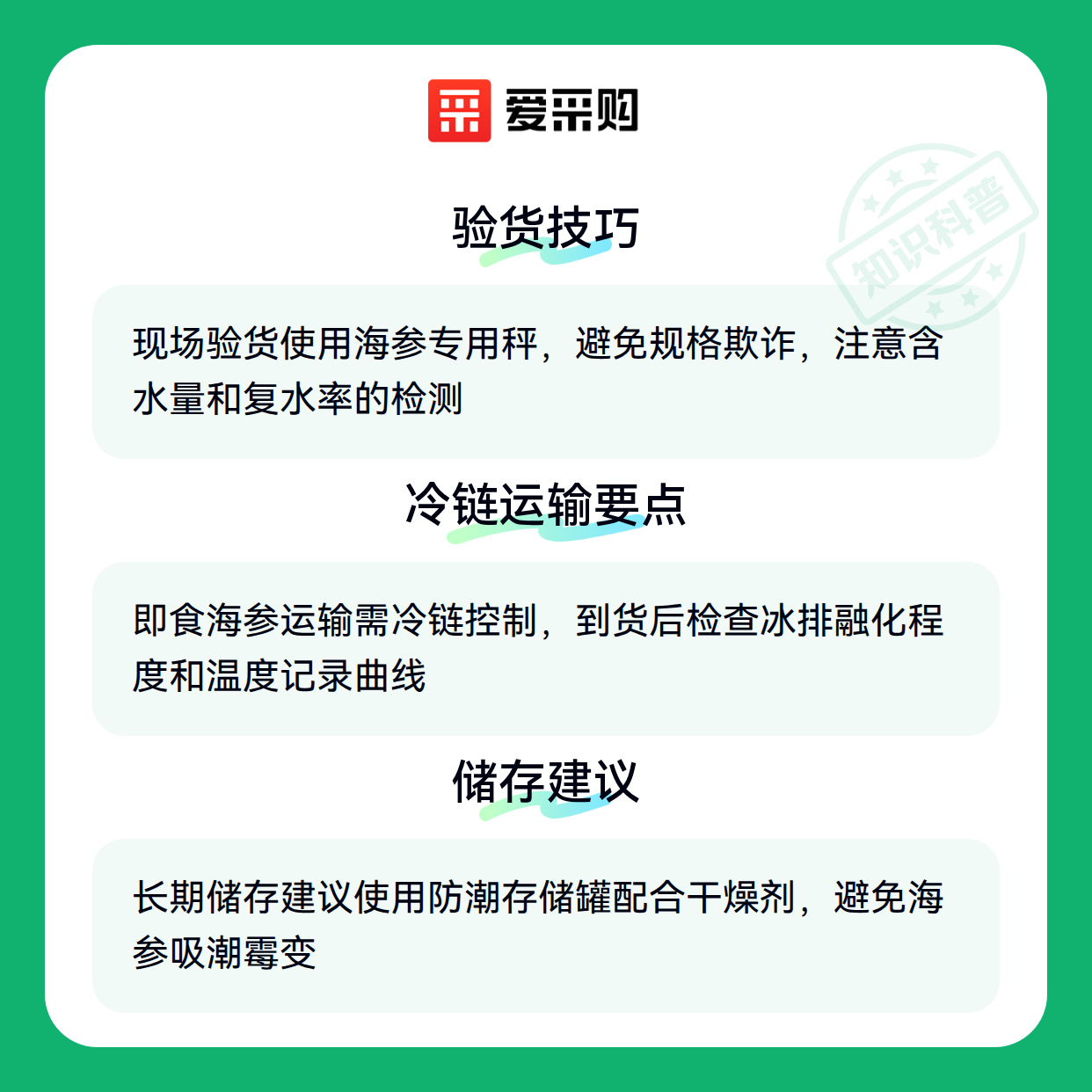 爱采购

验货技巧

现场验货使用海参专用秤，避免规格欺诈，注意含水量和复水率的检测

冷链运输要点

即食海参运输需冷链控制，到货后检查冰排融化程度和温度记录曲线

储存建议

长期储存建议使用防潮存储罐配合干燥剂，避免海参吸潮霉变

知识科普